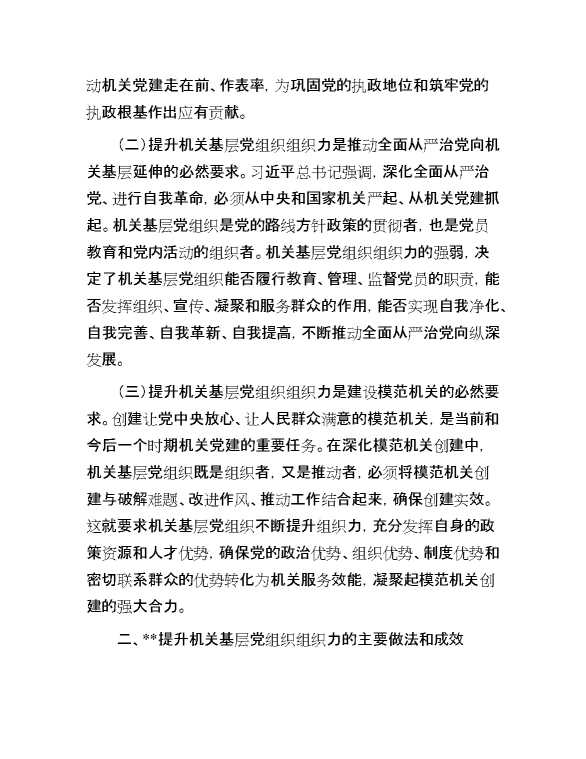 动机关党建走在前、作表率，为巩固党的执政地位和筑牢党的执政根基作出应有贡献。

（二）提升机关基层党组织组织力是推动全面从严治党向机关基层延伸的必然要求。习近平总书记强调，深化全面从严治党、进行自我革命，必须从中央和国家机关严起、从机关党建抓起。机关基层党组织是党的路线方针政策的贯彻者，也是党员教育和党内活动的组织者。机关基层党组织组织力的强弱，决定了机关基层党组织能否履行教育、管理、监督党员的职责，能否发挥组织、宣传、凝聚和服务群众的作用，能否实现自我净化、自我完善、自我革新、自我提高，不断推动全面从严治党向纵深发展。

（三）提升机关基层党组织组织力是建设模范机关的必然要求。创建让党中央放心、让人民群众满意的模范机关，是当前和今后一个时期机关党建的重要任务。在深化模范机关创建中，机关基层党组织既是组织者，又是推动者，必须将模范机关创建与破解难题、改进作风、推动工作结合起来，确保创建实效。这就要求机关基层党组织不断提升组织力，充分发挥自身的政策资源和人才优势，确保党的政治优势、组织优势、制度优势和密切联系群众的优势转化为机关服务效能，凝聚起模范机关创建的强大合力。

二、**提升机关基层党组织组织力的主要做法和成效